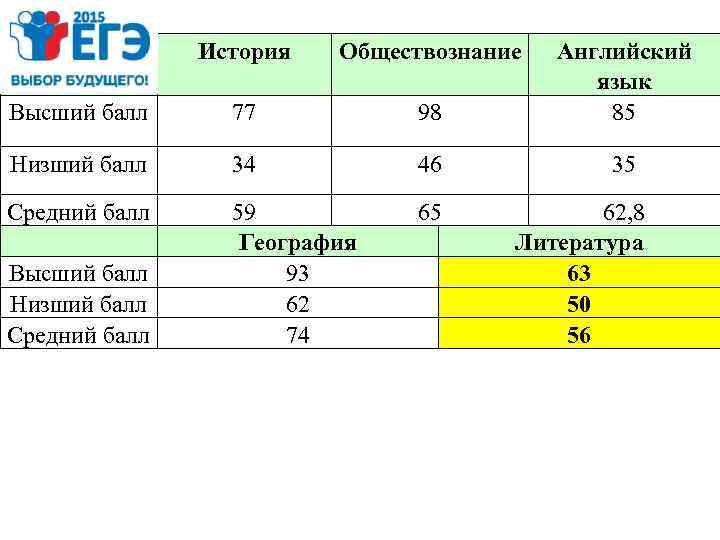 2015
ЕГЭ
ВЫБОР БУДУЩЕГО!

|  | История | Обществознание | Английский язык |
|---|---|---|---|
| Высший балл | 77 | 98 | 85 |
| Низший балл | 34 | 46 | 35 |
| Средний балл | 59 | 65 | 62,8 |

|  | География | Литература |
|---|---|---|
| Высший балл | 93 | 63 |
| Низший балл | 62 | 50 |
| Средний балл | 74 | 56 |